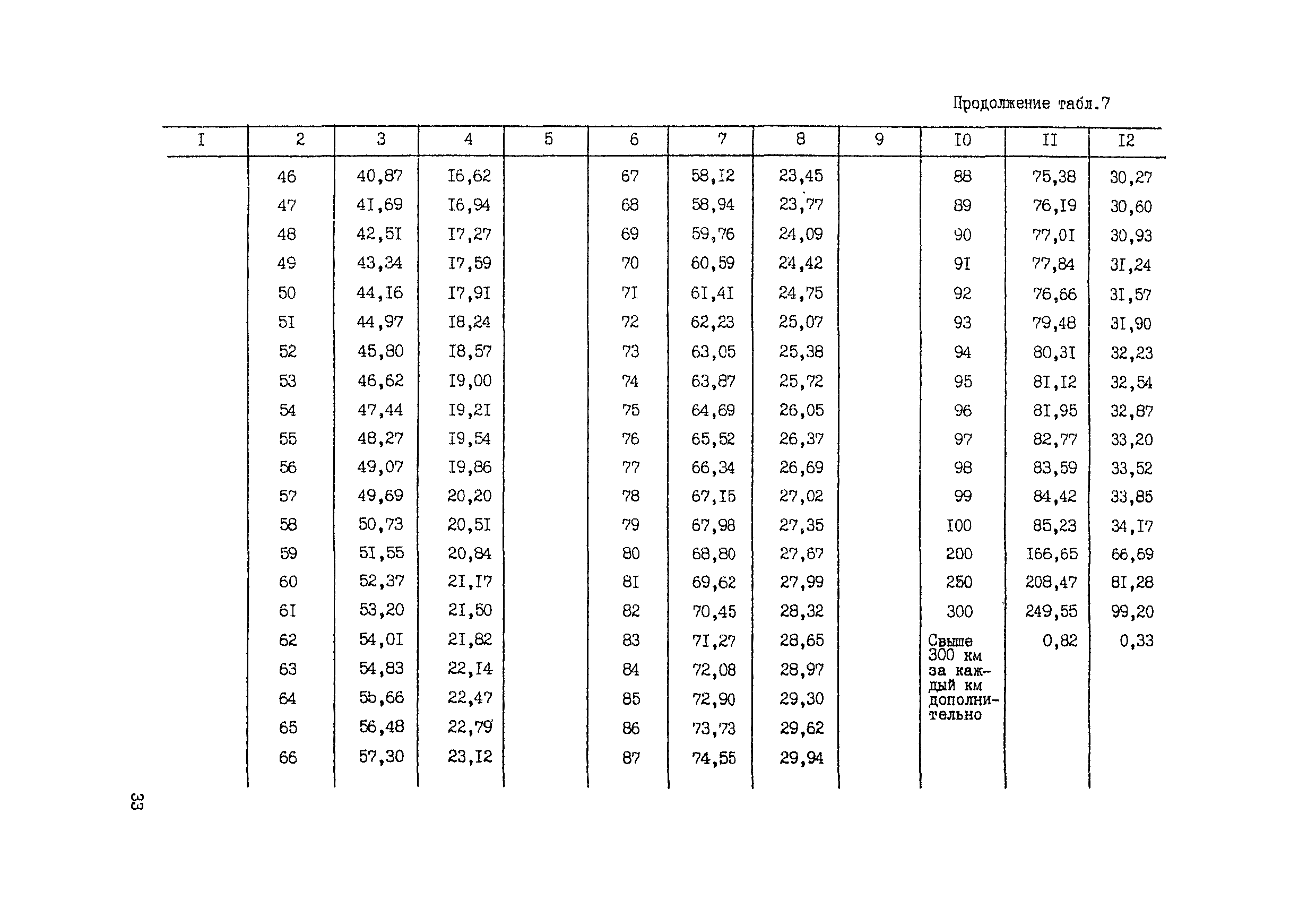 Продолжение табл.7

| I | 2 | 3 | 4 | 5 | 6 | 7 | 8 | 9 | I0 | II | I2 |
|---|---|---|---|---|---|---|---|---|---|---|---|
| | 46 | 40,87 | I6,62 | | 67 | 58,I2 | 23,45 | | 88 | 75,38 | 30,27 |
| | 47 | 4I,69 | I6,94 | | 68 | 58,94 | 23,77 | | 89 | 76,I9 | 30,60 |
| | 48 | 42,5I | I7,27 | | 69 | 59,76 | 24,09 | | 90 | 77,0I | 30,93 |
| | 49 | 43,34 | I7,59 | | 70 | 60,59 | 24,42 | | 9I | 77,84 | 3I,24 |
| | 50 | 44,I6 | I7,9I | | 7I | 6I,4I | 24,75 | | 92 | 76,66 | 3I,57 |
| | 5I | 44,97 | I8,24 | | 72 | 62,23 | 25,07 | | 93 | 79,48 | 3I,90 |
| | 52 | 45,80 | I8,57 | | 73 | 63,05 | 25,38 | | 94 | 80,3I | 32,23 |
| | 53 | 46,62 | I9,00 | | 74 | 63,87 | 25,72 | | 95 | 8I,I2 | 32,54 |
| | 54 | 47,44 | I9,2I | | 75 | 64,69 | 26,05 | | 96 | 8I,95 | 32,87 |
| | 55 | 48,27 | I9,54 | | 76 | 65,52 | 26,37 | | 97 | 82,77 | 33,20 |
| | 56 | 49,07 | I9,86 | | 77 | 66,34 | 26,69 | | 98 | 83,59 | 33,52 |
| | 57 | 49,69 | 20,20 | | 78 | 67,I5 | 27,02 | | 99 | 84,42 | 33,85 |
| | 58 | 50,73 | 20,5I | | 79 | 67,98 | 27,35 | | I00 | 85,23 | 34,I7 |
| | 59 | 5I,55 | 20,84 | | 80 | 68,80 | 27,67 | | 200 | I66,65 | 66,69 |
| | 60 | 52,37 | 2I,I7 | | 8I | 69,62 | 27,99 | | 250 | 208,47 | 8I,28 |
| | 6I | 53,20 | 2I,50 | | 82 | 70,45 | 28,32 | | 300 | 249,55 | 99,20 |
| | 62 | 54,0I | 2I,82 | | 83 | 7I,27 | 28,65 | | Свыше 300 км за каждый км дополнительно | 0,82 | 0,33 |
| | 63 | 54,83 | 22,I4 | | 84 | 72,08 | 28,97 | | | | |
| | 64 | 55,66 | 22,47 | | 85 | 72,90 | 29,30 | | | | |
| | 65 | 56,48 | 22,79 | | 86 | 73,73 | 29,62 | | | | |
| | 66 | 57,30 | 23,I2 | | 87 | 74,55 | 29,94 | | | | |

33